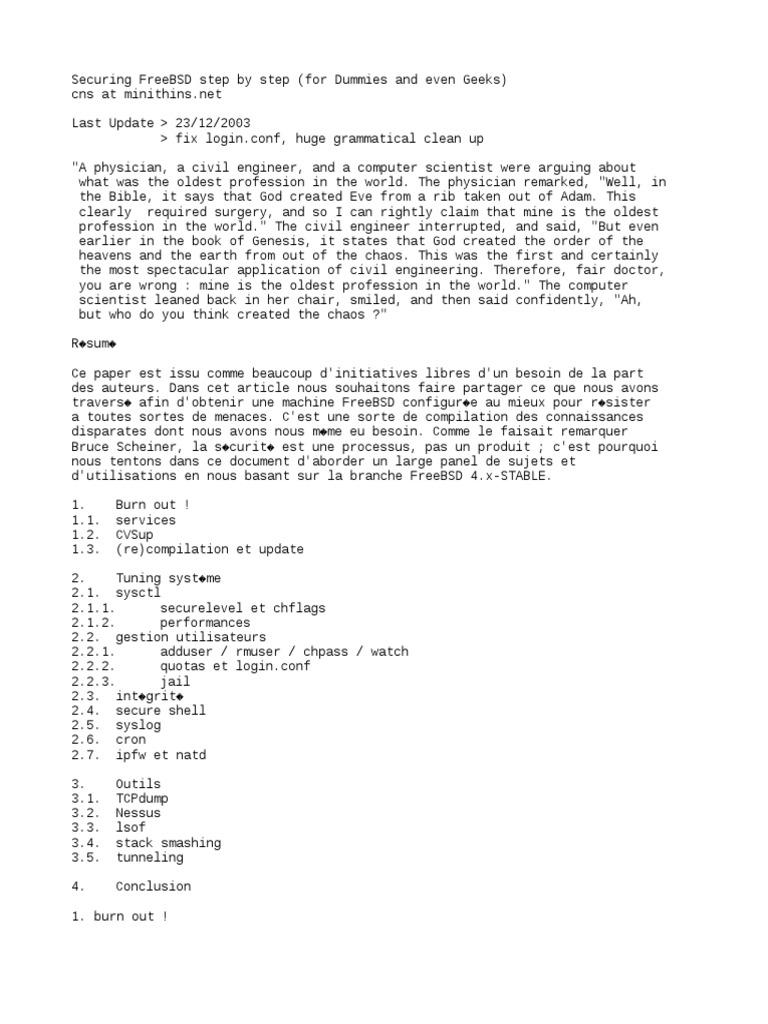 Securing FreeBSD step by step (for Dummies and even Geeks)
cns at minithins.net

Last Update > 23/12/2003
> fix login.conf, huge grammatical clean up

"A physician, a civil engineer, and a computer scientist were arguing about what was the oldest profession in the world. The physician remarked, "Well, in the Bible, it says that God created Eve from a rib taken out of Adam. This clearly required surgery, and so I can rightly claim that mine is the oldest profession in the world." The civil engineer interrupted, and said, "But even earlier in the book of Genesis, it states that God created the order of the heavens and the earth from out of the chaos. This was the first and certainly the most spectacular application of civil engineering. Therefore, fair doctor, you are wrong : mine is the oldest profession in the world." The computer scientist leaned back in her chair, smiled, and then said confidently, "Ah, but who do you think created the chaos ?"

R◆sum◆

Ce paper est issu comme beaucoup d'initiatives libres d'un besoin de la part des auteurs. Dans cet article nous souhaitons faire partager ce que nous avons travers◆ afin d'obtenir une machine FreeBSD configur◆e au mieux pour r◆sister a toutes sortes de menaces. C'est une sorte de compilation des connaissances disparates dont nous avons nous m◆me eu besoin. Comme le faisait remarquer Bruce Scheiner, la s◆curit◆ est une processus, pas un produit ; c'est pourquoi nous tentons dans ce document d'aborder un large panel de sujets et d'utilisations en nous basant sur la branche FreeBSD 4.x-STABLE.

1. Burn out !
1.1. services
1.2. CVSup
1.3. (re)compilation et update

2. Tuning syst◆me
2.1. sysctl
2.1.1. securelevel et chflags
2.1.2. performances
2.2. gestion utilisateurs
2.2.1. adduser / rmuser / chpass / watch
2.2.2. quotas et login.conf
2.2.3. jail
2.3. int◆grit◆
2.4. secure shell
2.5. syslog
2.6. cron
2.7. ipfw et natd

3. Outils
3.1. TCPdump
3.2. Nessus
3.3. lsof
3.4. stack smashing
3.5. tunneling

4. Conclusion

1. burn out !